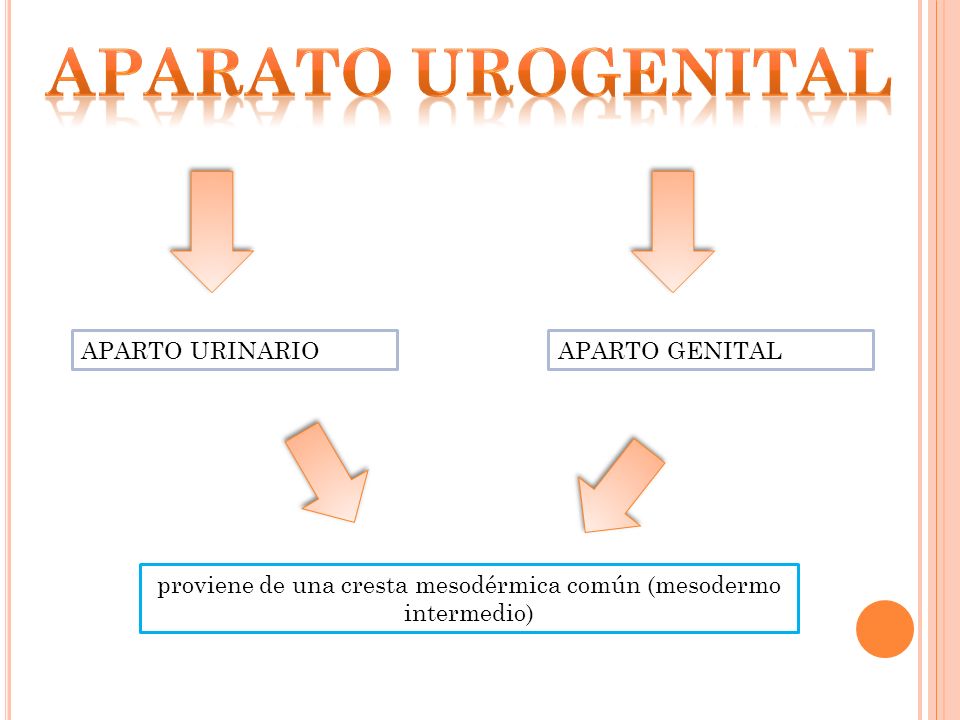 APARATO UROGENITAL

APARTO URINARIO

APARTO GENITAL

proviene de una cresta mesodérmica común (mesodermo intermedio)